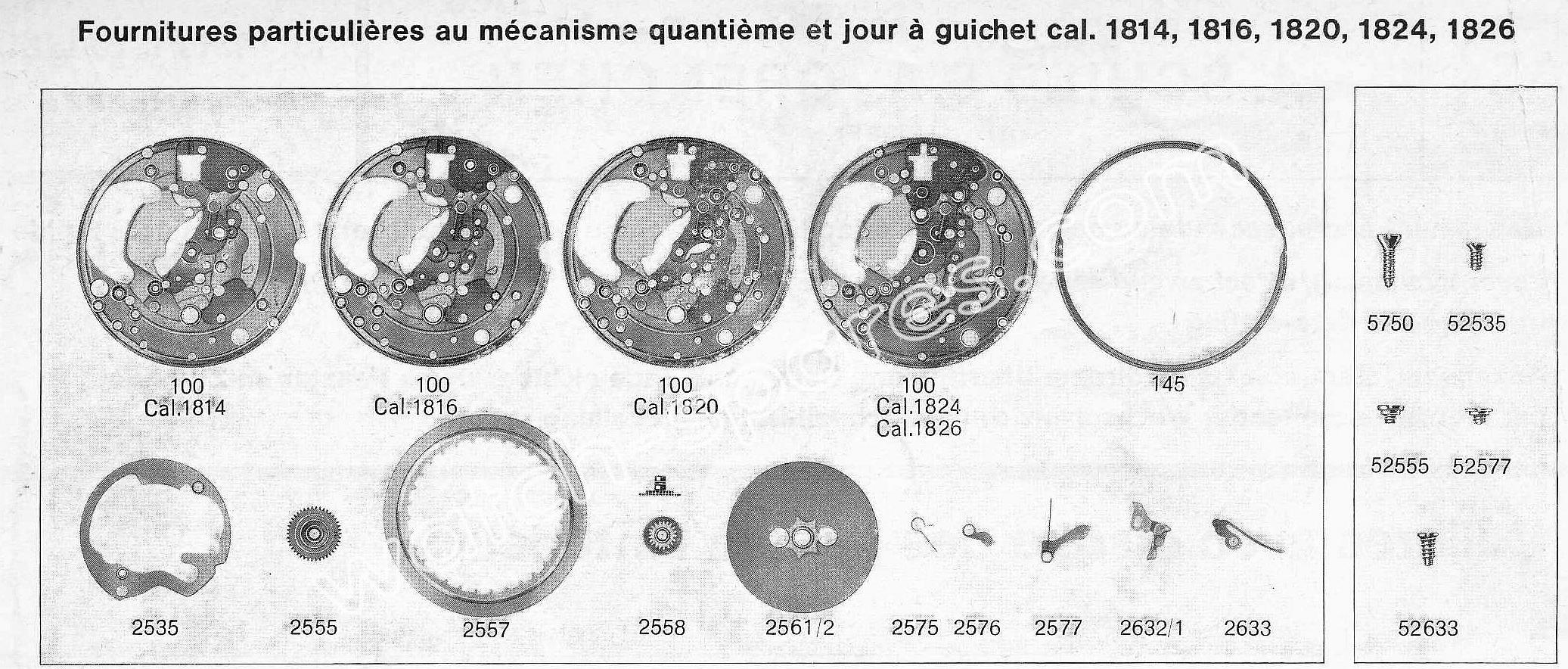 Fournitures particulières au mécanisme quantième et jour à guichet cal. 1814, 1816, 1820, 1824, 1826

100
Cal.1814

100
Cal.1816

100
Cal.1820

100
Cal.1824
Cal.1826

145

2535

2555

2557

2558

2561/2

2575

2576

2577

2632/1

2633

5750

52535

52555

52577

52633